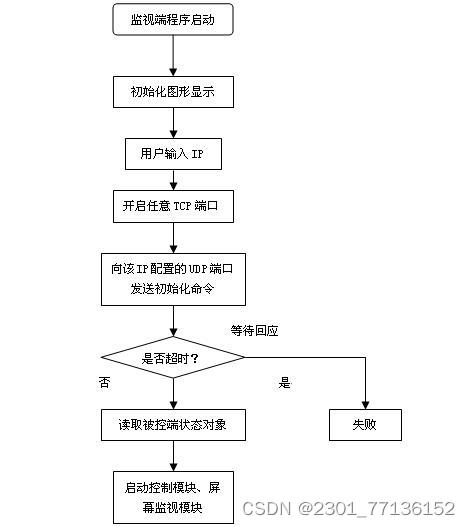 监视端程序启动

初始化图形显示

用户输入 IP

开启任意 TCP 端口

向该 IP 配置的 UDP 端口发送初始化命令

等待回应

是否超时？

否

是

读取被控端状态对象

失败

启动控制模块、屏幕监视模块

CSDN @2301_77136152